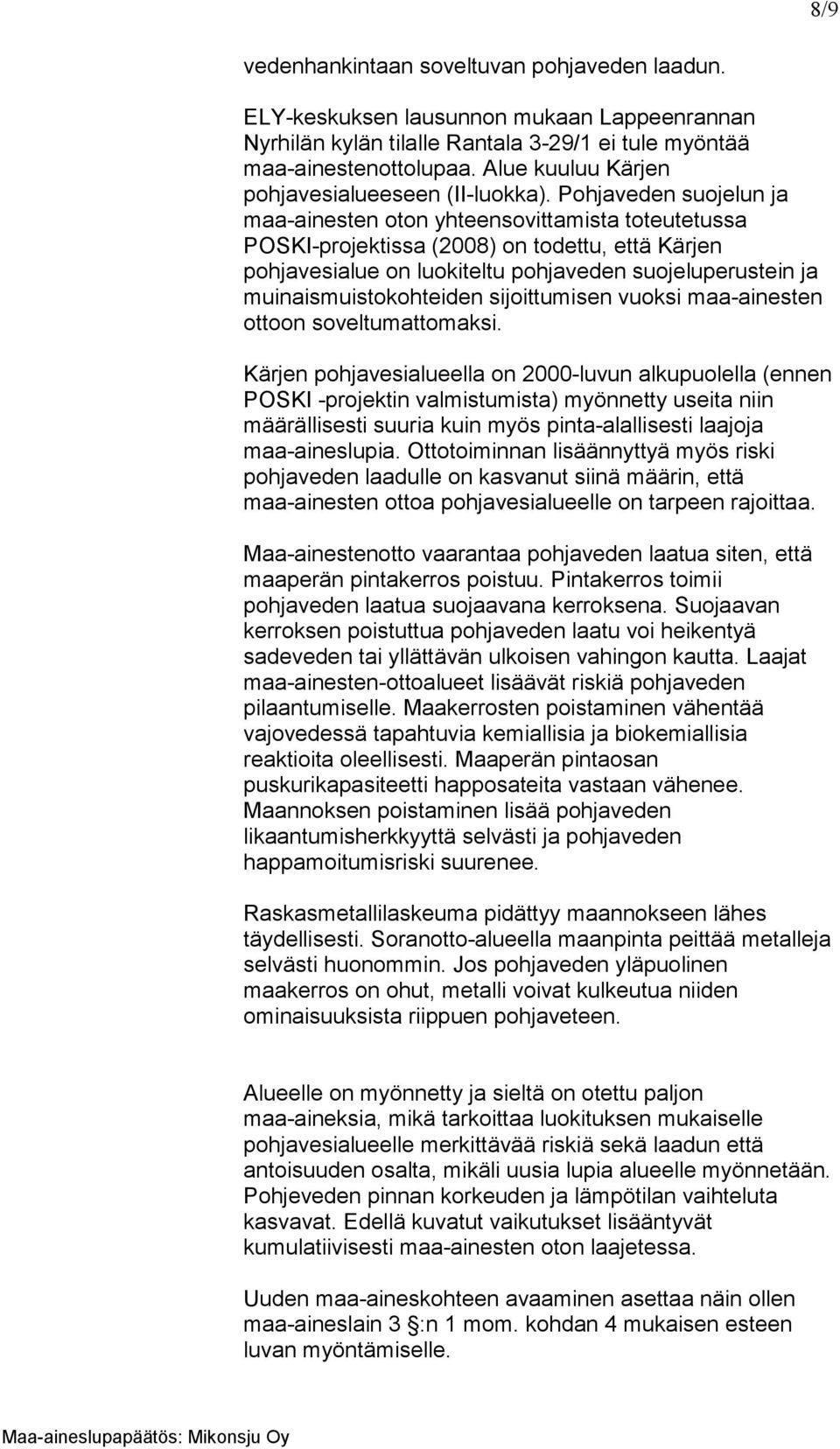 8/9

vedenhankintaan soveltuvan pohjaveden laadun.

ELY-keskuksen lausunnon mukaan Lappeenrannan Nyrhilän kylän tilalle Rantala 3-29/1 ei tule myöntää maa-ainestenottolupaa. Alue kuuluu Kärjen pohjavesialueeseen (II-luokka). Pohjaveden suojelun ja maa-ainesten oton yhteensovittamista toteutetussa POSKI-projektissa (2008) on todettu, että Kärjen pohjavesialue on luokiteltu pohjaveden suojeluperustein ja muinaismuistokohteiden sijoittumisen vuoksi maa-ainesten ottoon soveltumattomaksi.

Kärjen pohjavesialueella on 2000-luvun alkupuolella (ennen POSKI -projektin valmistumista) myönnetty useita niin määrällisesti suuria kuin myös pinta-alallisesti laajoja maa-aineslupia. Ottotoiminnan lisäännyttyä myös riski pohjaveden laadulle on kasvanut siinä määrin, että maa-ainesten ottoa pohjavesialueelle on tarpeen rajoittaa.

Maa-ainestenotto vaarantaa pohjaveden laatua siten, että maaperän pintakerros poistuu. Pintakerros toimii pohjaveden laatua suojaavana kerroksena. Suojaavan kerroksen poistuttua pohjaveden laatu voi heikentyä sadeveden tai yllättävän ulkoisen vahingon kautta. Laajat maa-ainesten-ottoalueet lisäävät riskiä pohjaveden pilaantumiselle. Maakerrosten poistaminen vähentää vajovedessä tapahtuvia kemiallisia ja biokemiallisia reaktioita oleellisesti. Maaperän pintaosan puskurikapasiteetti happosateita vastaan vähenee. Maannoksen poistaminen lisää pohjaveden likaantumisherkkyyttä selvästi ja pohjaveden happamoitumisriski suurenee.

Raskasmetallilaskeuma pidättyy maannokseen lähes täydellisesti. Soranotto-alueella maanpinta peittää metalleja selvästi huonommin. Jos pohjaveden yläpuolinen maakerros on ohut, metalli voivat kulkeutua niiden ominaisuuksista riippuen pohjaveteen.

Alueelle on myönnetty ja sieltä on otettu paljon maa-aineksia, mikä tarkoittaa luokituksen mukaiselle pohjavesialueelle merkittävää riskiä sekä laadun että antoisuuden osalta, mikäli uusia lupia alueelle myönnetään. Pohjeveden pinnan korkeuden ja lämpötilan vaihteluta kasvavat. Edellä kuvatut vaikutukset lisääntyvät kumulatiivisesti maa-ainesten oton laajetessa.

Uuden maa-aineskohteen avaaminen asettaa näin ollen maa-aineslain 3 §:n 1 mom. kohdan 4 mukaisen esteen luvan myöntämiselle.

Maa-aineslupapäätös: Mikonsju Oy